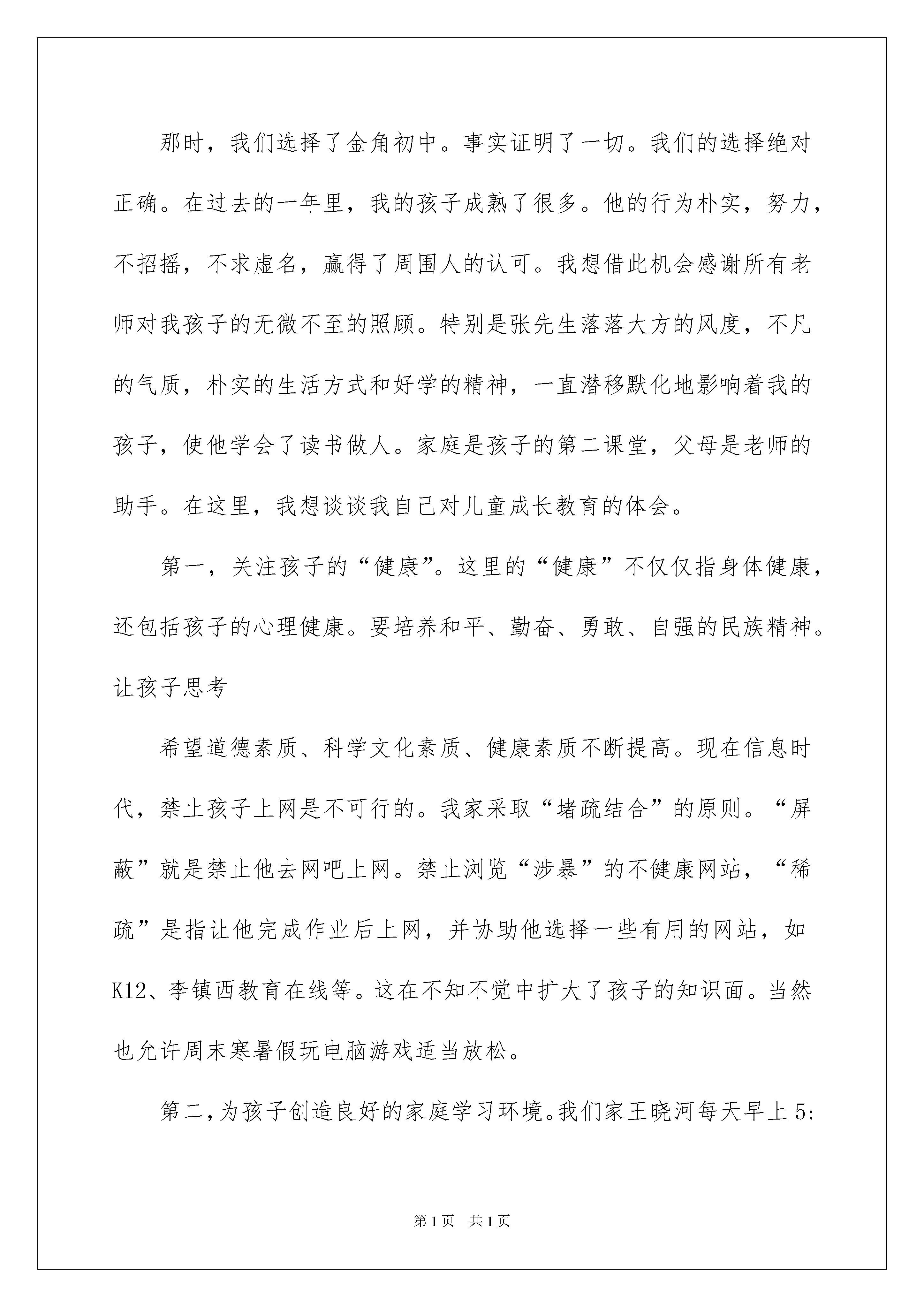 那时，我们选择了金角初中。事实证明了一切。我们的选择绝对正确。在过去的一年里，我的孩子成熟了很多。他的行为朴实，努力，不招摇，不求虚名，赢得了周围人的认可。我想借此机会感谢所有老师对我孩子的无微不至的照顾。特别是张先生落落大方的风度，不凡的气质，朴实的生活方式和好学的精神，一直潜移默化地影响着我的孩子，使他学会了读书做人。家庭是孩子的第二课堂，父母是老师的助手。在这里，我想谈谈我自己对儿童成长教育的体会。

第一，关注孩子的“健康”。这里的“健康”不仅仅指身体健康，还包括孩子的心理健康。要培养和平、勤奋、勇敢、自强的民族精神。让孩子思考

希望道德素质、科学文化素质、健康素质不断提高。现在信息时代，禁止孩子上网是不可行的。我家采取“堵疏结合”的原则。“屏蔽”就是禁止他去网吧上网。禁止浏览“涉暴”的不健康网站，“稀疏”是指让他完成作业后上网，并协助他选择一些有用的网站，如K12、李镇西教育在线等。这在不知不觉中扩大了孩子的知识面。当然也允许周末寒暑假玩电脑游戏适当放松。

第二，为孩子创造良好的家庭学习环境。我们家王晓河每天早上5:

第1页 共1页